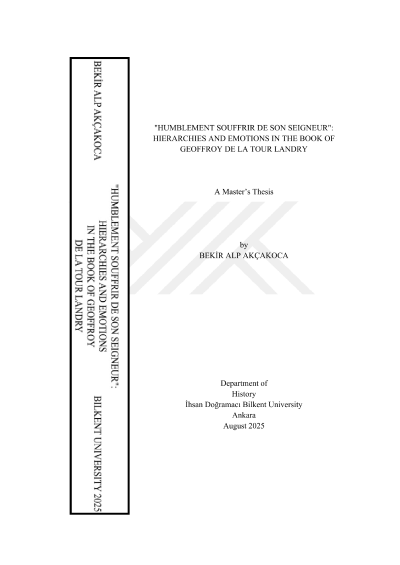 BEKİR ALP AKÇAKOCA

"HUMBLEMENT SOUFFRIR DE SON SEIGNEUR":
HIERARCHIES AND EMOTIONS
IN THE BOOK OF GEOFFROY
DE LA TOUR LANDRY

BILKENT UNIVERSITY 2025

"HUMBLEMENT SOUFFRIR DE SON SEIGNEUR":
HIERARCHIES AND EMOTIONS IN THE BOOK OF
GEOFFROY DE LA TOUR LANDRY

A Master's Thesis

by
BEKİR ALP AKÇAKOCA

Department of
History
İhsan Doğramacı Bilkent University
Ankara
August 2025